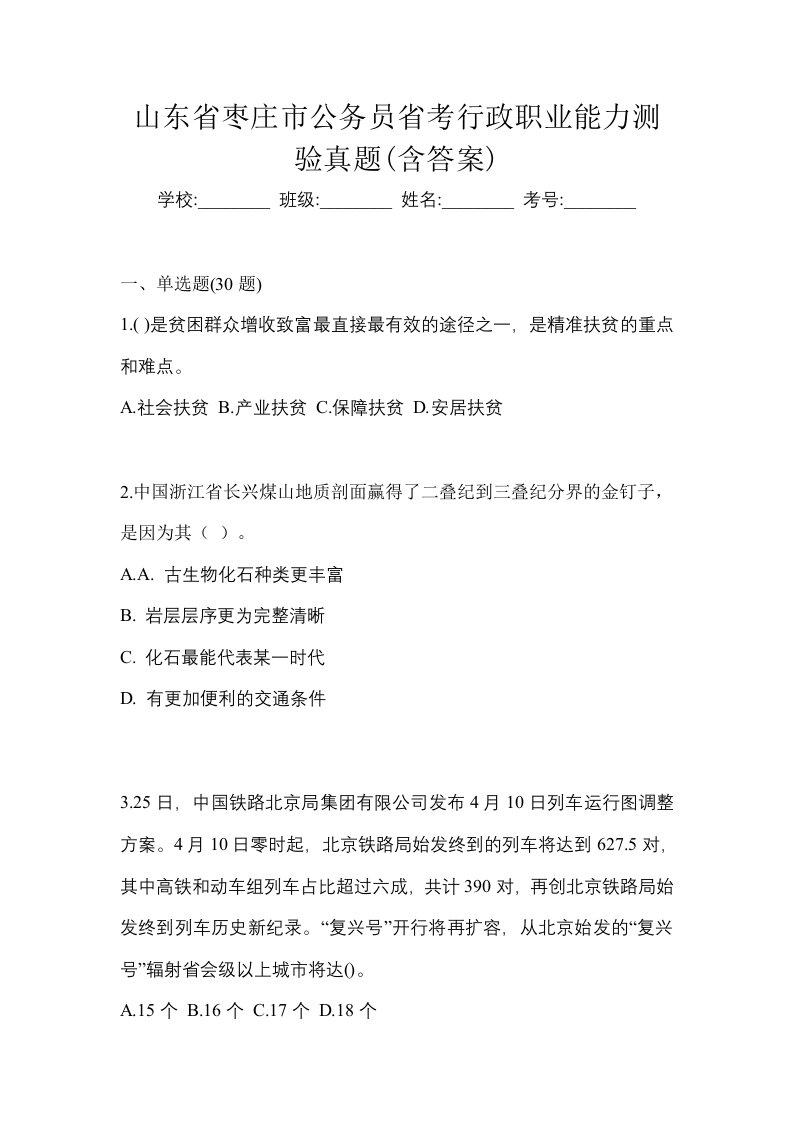 山东省枣庄市公务员省考行政职业能力测验真题(含答案)

学校:________ 班级:________ 姓名:________ 考号:________

一、单选题(30 题)

1.( )是贫困群众增收致富最直接最有效的途径之一，是精准扶贫的重点和难点。

A.社会扶贫 B.产业扶贫 C.保障扶贫 D.安居扶贫

2.中国浙江省长兴煤山地质剖面赢得了二叠纪到三叠纪分界的金钉子，是因为其（ ）。

A.A. 古生物化石种类更丰富

B. 岩层层序更为完整清晰

C. 化石最能代表某一时代

D. 有更加便利的交通条件

3.25 日，中国铁路北京局集团有限公司发布 4 月 10 日列车运行图调整方案。4 月 10 日零时起，北京铁路局始发终到的列车将达到 627.5 对，其中高铁和动车组列车占比超过六成，共计 390 对，再创北京铁路局始发终到列车历史新纪录。“复兴号”开行将再扩容，从北京始发的“复兴号”辐射省会级以上城市将达()。

A.15 个 B.16 个 C.17 个 D.18 个